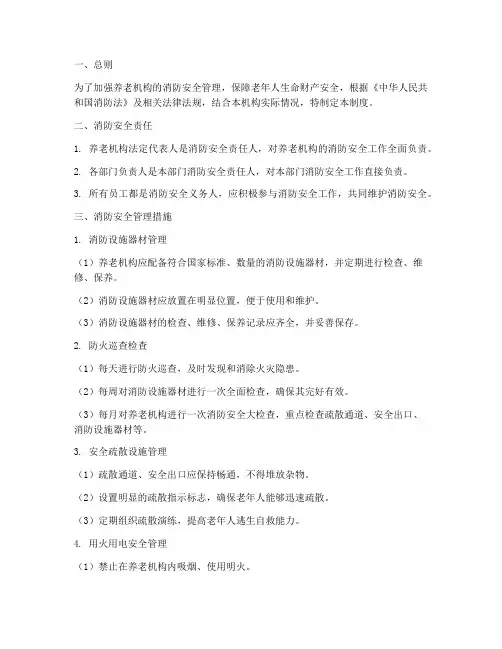 一、总则

为了加强养老机构的消防安全管理，保障老年人生命财产安全，根据《中华人民共和国消防法》及相关法律法规，结合本机构实际情况，特制定本制度。

二、消防安全责任

1. 养老机构法定代表人是消防安全责任人，对养老机构的消防安全工作全面负责。

2. 各部门负责人是本部门消防安全责任人，对本部门消防安全工作直接负责。

3. 所有员工都是消防安全义务人，应积极参与消防安全工作，共同维护消防安全。

三、消防安全管理措施

1. 消防设施器材管理

（1）养老机构应配备符合国家标准、数量的消防设施器材，并定期进行检查、维修、保养。

（2）消防设施器材应放置在明显位置，便于使用和维护。

（3）消防设施器材的检查、维修、保养记录应齐全，并妥善保存。

2. 防火巡查检查

（1）每天进行防火巡查，及时发现和消除火灾隐患。

（2）每周对消防设施器材进行一次全面检查，确保其完好有效。

（3）每月对养老机构进行一次消防安全大检查，重点检查疏散通道、安全出口、消防设施器材等。

3. 安全疏散设施管理

（1）疏散通道、安全出口应保持畅通，不得堆放杂物。

（2）设置明显的疏散指示标志，确保老年人能够迅速疏散。

（3）定期组织疏散演练，提高老年人逃生自救能力。

4. 用火用电安全管理

（1）禁止在养老机构内吸烟、使用明火。